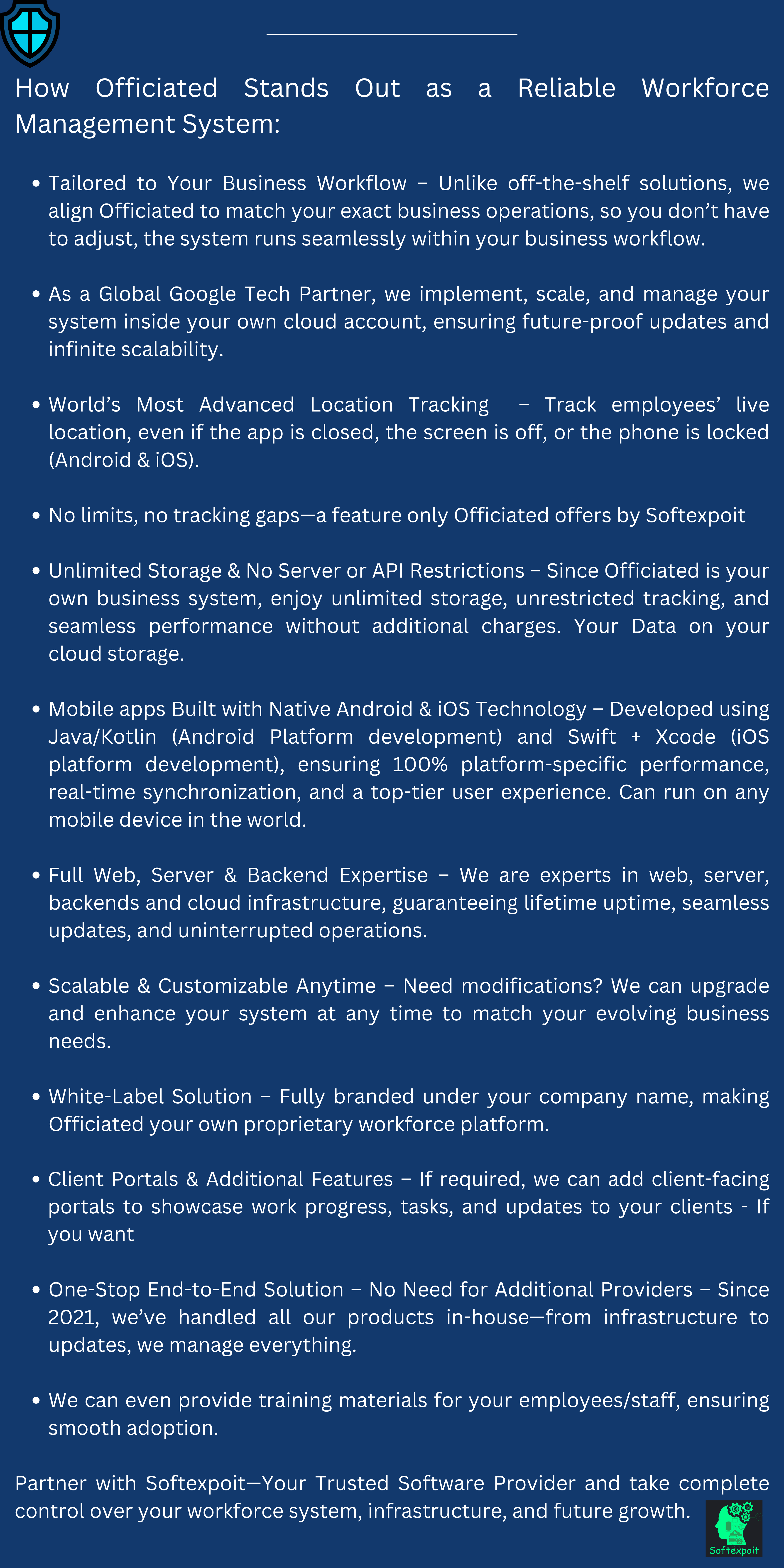 How Officiated Stands Out as a Reliable Workforce Management System:

• Tailored to Your Business Workflow – Unlike off-the-shelf solutions, we align Officiated to match your exact business operations, so you don't have to adjust, the system runs seamlessly within your business workflow.

• As a Global Google Tech Partner, we implement, scale, and manage your system inside your own cloud account, ensuring future-proof updates and infinite scalability.

• World's Most Advanced Location Tracking – Track employees' live location, even if the app is closed, the screen is off, or the phone is locked (Android & iOS).

• No limits, no tracking gaps—a feature only Officiated offers by Softexpoit

• Unlimited Storage & No Server or API Restrictions – Since Officiated is your own business system, enjoy unlimited storage, unrestricted tracking, and seamless performance without additional charges. Your Data on your cloud storage.

• Mobile apps Built with Native Android & iOS Technology – Developed using Java/Kotlin (Android Platform development) and Swift + Xcode (iOS platform development), ensuring 100% platform-specific performance, real-time synchronization, and a top-tier user experience. Can run on any mobile device in the world.

• Full Web, Server & Backend Expertise – We are experts in web, server, backends and cloud infrastructure, guaranteeing lifetime uptime, seamless updates, and uninterrupted operations.

• Scalable & Customizable Anytime – Need modifications? We can upgrade and enhance your system at any time to match your evolving business needs.

• White-Label Solution – Fully branded under your company name, making Officiated your own proprietary workforce platform.

• Client Portals & Additional Features – If required, we can add client-facing portals to showcase work progress, tasks, and updates to your clients - If you want

• One-Stop End-to-End Solution – No Need for Additional Providers – Since 2021, we've handled all our products in-house—from infrastructure to updates, we manage everything.

• We can even provide training materials for your employees/staff, ensuring smooth adoption.

Partner with Softexpoit—Your Trusted Software Provider and take complete control over your workforce system, infrastructure, and future growth.

Softexpoit